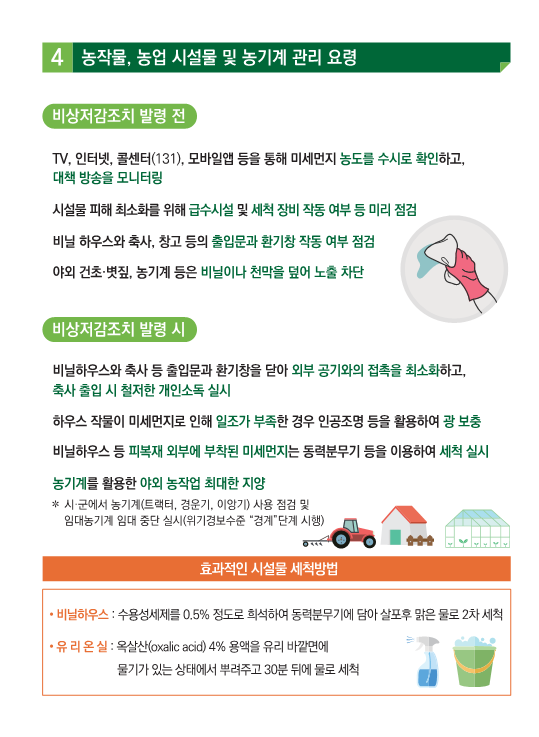 4 농작물, 농업 시설물 및 농기계 관리 요령

비상저감조치 발령 전

TV, 인터넷, 콜센터(131), 모바일앱 등을 통해 미세먼지 농도를 수시로 확인하고, 대책 방송을 모니터링

시설물 피해 최소화를 위해 급수시설 및 세척 장비 작동 여부 등 미리 점검

비닐 하우스와 축사, 창고 등의 출입문과 환기창 작동 여부 점검

야외 건초·볏짚, 농기계 등은 비닐이나 천막을 덮어 노출 차단

비상저감조치 발령 시

비닐하우스와 축사 등 출입문과 환기창을 닫아 외부 공기와의 접촉을 최소화하고, 축사 출입 시 철저한 개인소독 실시

하우스 작물이 미세먼지로 인해 일조가 부족한 경우 인공조명 등을 활용하여 광 보충

비닐하우스 등 피복재 외부에 부착된 미세먼지는 동력분무기 등을 이용하여 세척 실시

농기계를 활용한 야외 농작업 최대한 지양
* 시·군에서 농기계(트랙터, 경운기, 이앙기) 사용 점검 및 임대농기계 임대 중단 실시(위기경보수준 "경계"단계 시행)

효과적인 시설물 세척방법

• 비닐하우스 : 수용성세제를 0.5% 정도로 희석하여 동력분무기에 담아 살포후 맑은 물로 2차 세척

• 유 리 온 실 : 옥살산(oxalic acid) 4% 용액을 유리 바깥면에 물기가 있는 상태에서 뿌려주고 30분 뒤에 물로 세척